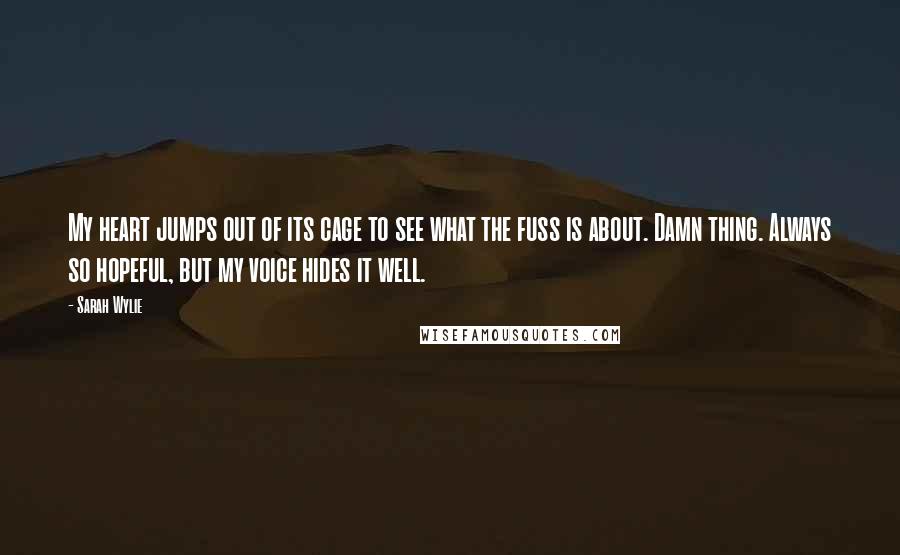 My heart jumps out of its cage to see what the fuss is about. Damn thing. Always so hopeful, but my voice hides it well.

- Sarah Wylie

WISEFAMOUSQUOTES.COM